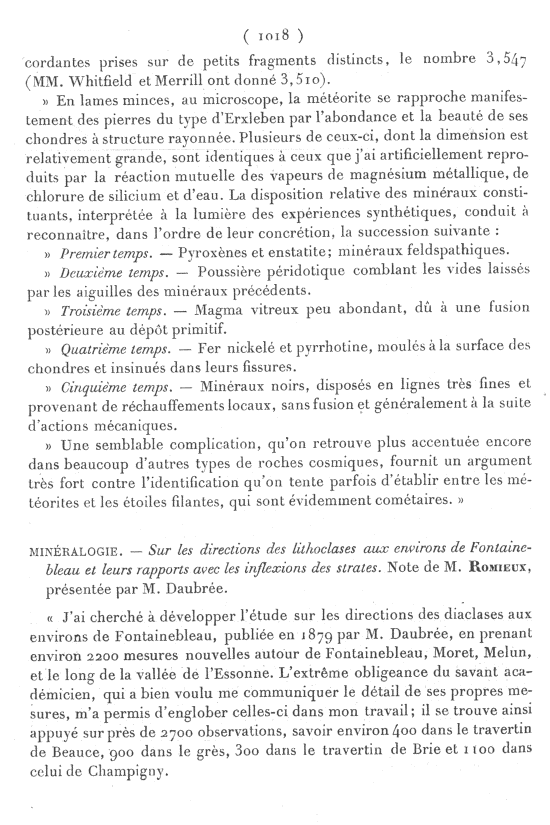 ( 1018 )

cordantes prises sur de petits fragments distincts, le nombre 3,547 (MM. Whitfield et Merrill ont donné 3,510).

» En lames minces, au microscope, la météorite se rapproche manifestement des pierres du type d'Erxleben par l'abondance et la beauté de ses chondres à structure rayonnée. Plusieurs de ceux-ci, dont la dimension est relativement grande, sont identiques à ceux que j'ai artificiellement reproduits par la réaction mutuelle des vapeurs de magnésium métallique, de chlorure de silicium et d'eau. La disposition relative des minéraux constituants, interprétée à la lumière des expériences synthétiques, conduit à reconnaître, dans l'ordre de leur concrétion, la succession suivante :

» Premier temps. — Pyroxènes et enstatite; minéraux feldspathiques.

» Deuxième temps. — Poussière péridotique comblant les vides laissés par les aiguilles des minéraux précédents.

» Troisième temps. — Magma vitreux peu abondant, dû à une fusion postérieure au dépôt primitif.

» Quatrième temps. — Fer nickelé et pyrrhotine, moulés à la surface des chondres et insinués dans leurs fissures.

» Cinquième temps. — Minéraux noirs, disposés en lignes très fines et provenant de réchauffements locaux, sans fusion et généralement à la suite d'actions mécaniques.

» Une semblable complication, qu'on retrouve plus accentuée encore dans beaucoup d'autres types de roches cosmiques, fournit un argument très fort contre l'identification qu'on tente parfois d'établir entre les météorites et les étoiles filantes, qui sont évidemment cométaires. »

MINÉRALOGIE. — Sur les directions des lithoclases aux environs de Fontainebleau et leurs rapports avec les inflexions des strates. Note de M. ROMIEUX, présentée par M. Daubrée.

« J'ai cherché à développer l'étude sur les directions des diaclases aux environs de Fontainebleau, publiée en 1879 par M. Daubrée, en prenant environ 2200 mesures nouvelles autour de Fontainebleau, Moret, Melun, et le long de la vallée de l'Essonne. L'extrême obligeance du savant académicien, qui a bien voulu me communiquer le détail de ses propres mesures, m'a permis d'englober celles-ci dans mon travail; il se trouve ainsi appuyé sur près de 2700 observations, savoir environ 400 dans le travertin de Beauce, 900 dans le grès, 300 dans le travertin de Brie et 1100 dans celui de Champigny.